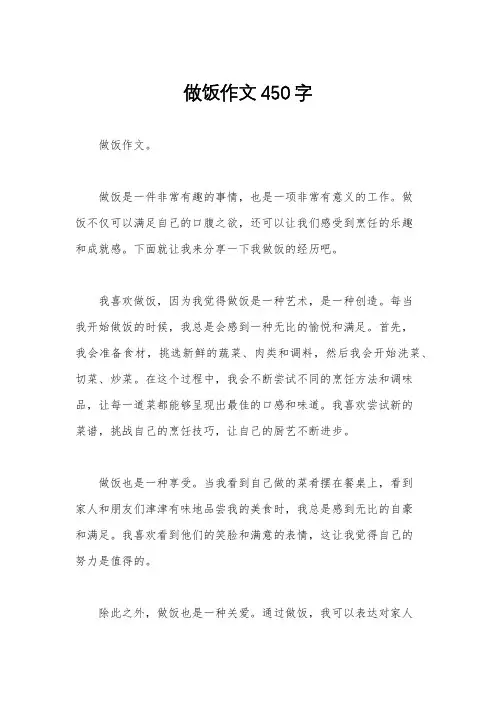 做饭作文450字

做饭作文。

做饭是一件非常有趣的事情，也是一项非常有意义的工作。做饭不仅可以满足自己的口腹之欲，还可以让我们感受到烹饪的乐趣和成就感。下面就让我来分享一下我做饭的经历吧。

我喜欢做饭，因为我觉得做饭是一种艺术，是一种创造。每当我开始做饭的时候，我总是会感到一种无比的愉悦和满足。首先，我会准备食材，挑选新鲜的蔬菜、肉类和调料，然后我会开始洗菜、切菜、炒菜。在这个过程中，我会不断尝试不同的烹饪方法和调味品，让每一道菜都能够呈现出最佳的口感和味道。我喜欢尝试新的菜谱，挑战自己的烹饪技巧，让自己的厨艺不断进步。

做饭也是一种享受。当我看到自己做的菜肴摆在餐桌上，看到家人和朋友们津津有味地品尝我的美食时，我总是感到无比的自豪和满足。我喜欢看到他们的笑脸和满意的表情，这让我觉得自己的努力是值得的。

除此之外，做饭也是一种关爱。通过做饭，我可以表达对家人